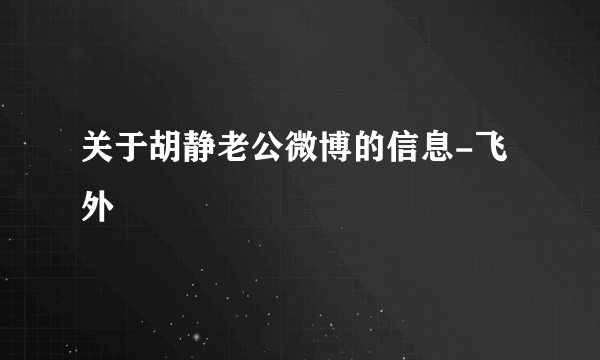 关于胡静老公微博的信息-飞外